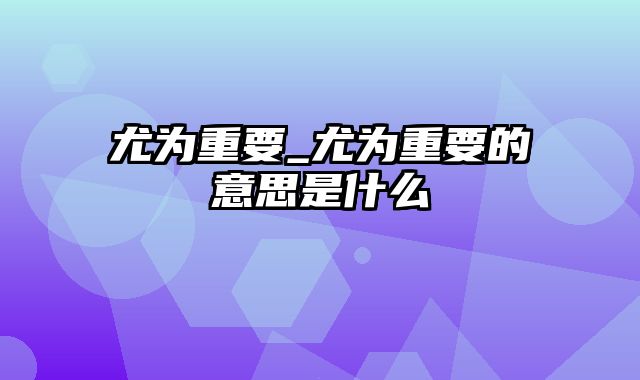 尤为重要_尤为重要的意思是什么